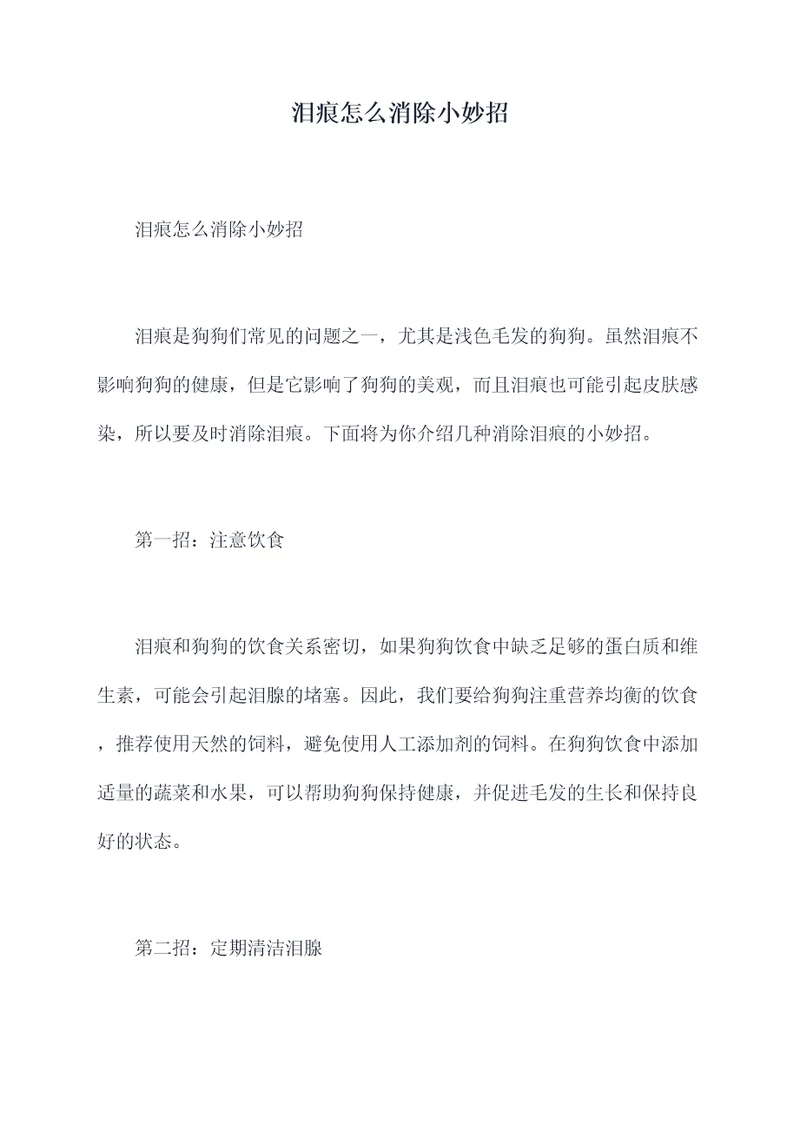 泪痕怎么消除小妙招

泪痕怎么消除小妙招

泪痕是狗狗们常见的问题之一，尤其是浅色毛发的狗狗。虽然泪痕不影响狗狗的健康，但是它影响了狗狗的美观，而且泪痕也可能引起皮肤感染，所以要及时消除泪痕。下面将为你介绍几种消除泪痕的小妙招。

第一招：注意饮食

泪痕和狗狗的饮食关系密切，如果狗狗饮食中缺乏足够的蛋白质和维生素，可能会引起泪腺的堵塞。因此，我们要给狗狗注重营养均衡的饮食，推荐使用天然的饲料，避免使用人工添加剂的饲料。在狗狗饮食中添加适量的蔬菜和水果，可以帮助狗狗保持健康，并促进毛发的生长和保持良好的状态。

第二招：定期清洁泪腺